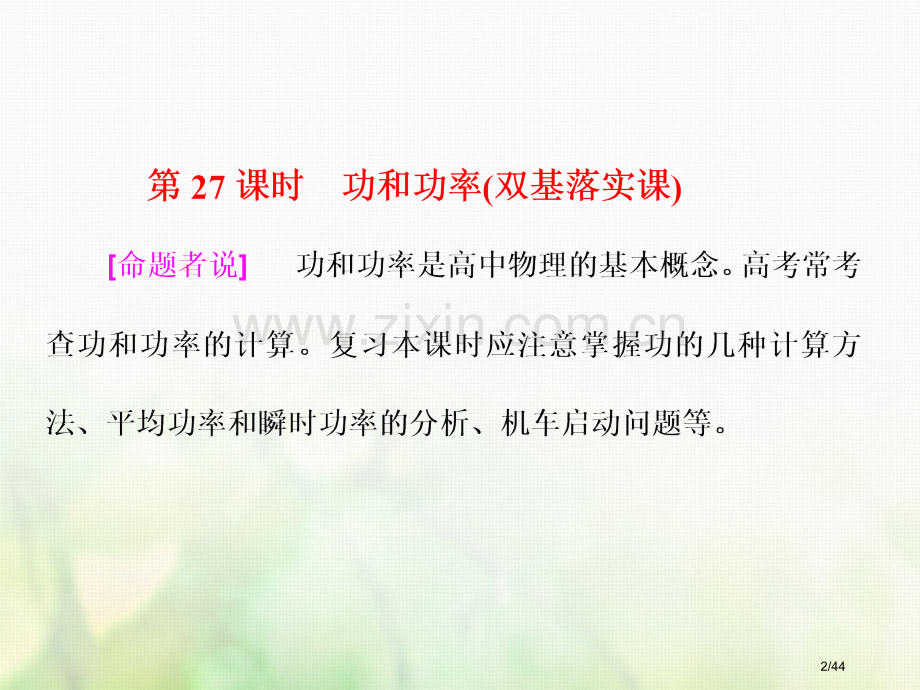 第 27 课时　功和功率(双基落实课)

[命题者说]　功和功率是高中物理的基本概念。高考常考查功和功率的计算。复习本课时应注意掌握功的几种计算方法、平均功率和瞬时功率的分析、机车启动问题等。

www.zixin.com.cn

2/44